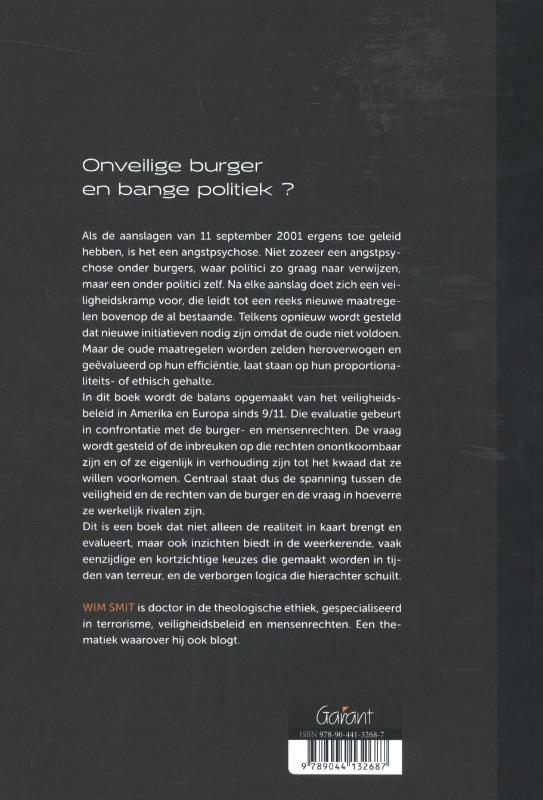 Onveilige burger
en bange politiek ?

Als de aanslagen van 11 september 2001 ergens toe geleid hebben, is het een angstpsychose. Niet zozeer een angstpsychose onder burgers, waar politici zo graag naar verwijzen, maar een onder politici zelf. Na elke aanslag doet zich een veiligheidskramp voor, die leidt tot een reeks nieuwe maatregelen bovenop de al bestaande. Telkens opnieuw wordt gesteld dat nieuwe initiatieven nodig zijn omdat de oude niet voldoen. Maar de oude maatregelen worden zelden heroverwogen en geëvalueerd op hun efficiëntie, laat staan op hun proportionaliteits- of ethisch gehalte.
In dit boek wordt de balans opgemaakt van het veiligheidsbeleid in Amerika en Europa sinds 9/11. Die evaluatie gebeurt in confrontatie met de burger- en mensenrechten. De vraag wordt gesteld of de inbreuken op die rechten onontkoombaar zijn en of ze eigenlijk in verhouding zijn tot het kwaad dat ze willen voorkomen. Centraal staat dus de spanning tussen de veiligheid en de rechten van de burger en de vraag in hoeverre ze werkelijk rivalen zijn.
Dit is een boek dat niet alleen de realiteit in kaart brengt en evalueert, maar ook inzichten biedt in de weerkerende, vaak eenzijdige en kortzichtige keuzes die gemaakt worden in tijden van terreur, en de verborgen logica die hierachter schuilt.

WIM SMIT is doctor in de theologische ethiek, gespecialiseerd in terrorisme, veiligheidsbeleid en mensenrechten. Een thematiek waarover hij ook blogt.

Garant

ISBN 978-90-441-3268-7
9 789044 132687